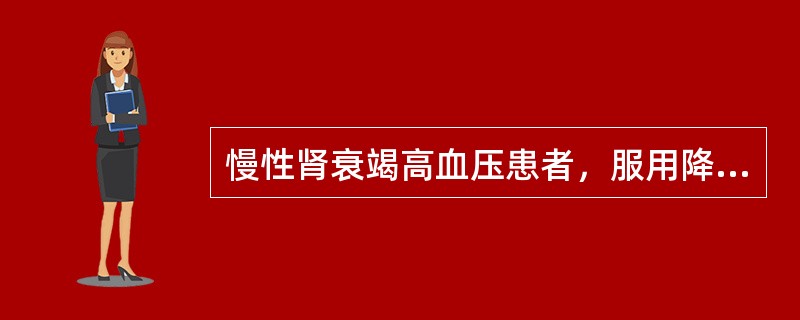 慢性肾衰竭高血压患者，服用降...